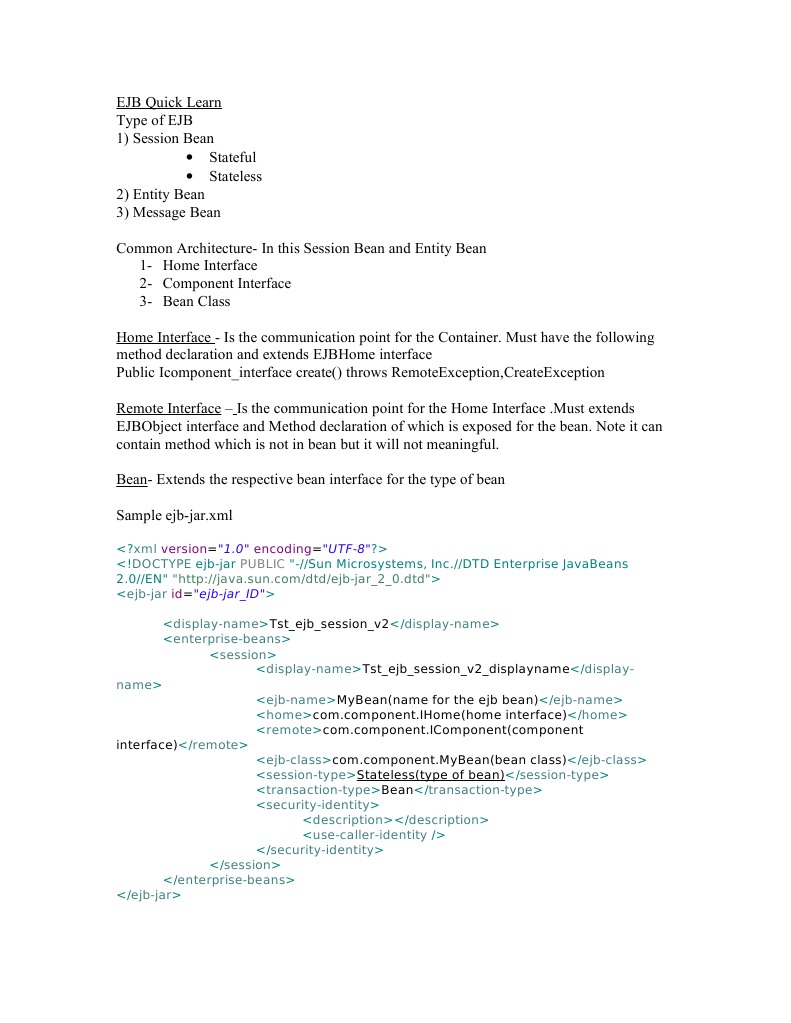 EJB Quick Learn
Type of EJB
1) Session Bean
• Stateful
• Stateless
2) Entity Bean
3) Message Bean

Common Architecture- In this Session Bean and Entity Bean
1- Home Interface
2- Component Interface
3- Bean Class

Home Interface - Is the communication point for the Container. Must have the following method declaration and extends EJBHome interface
Public Icomponent_interface create() throws RemoteException,CreateException

Remote Interface – Is the communication point for the Home Interface .Must extends EJBObject interface and Method declaration of which is exposed for the bean. Note it can contain method which is not in bean but it will not meaningful.

Bean- Extends the respective bean interface for the type of bean

Sample ejb-jar.xml

<?xml version="1.0" encoding="UTF-8"?>
<!DOCTYPE ejb-jar PUBLIC "-//Sun Microsystems, Inc.//DTD Enterprise JavaBeans 2.0//EN" "http://java.sun.com/dtd/ejb-jar_2_0.dtd">
<ejb-jar id="ejb-jar_ID">

<display-name>Tst_ejb_session_v2</display-name>
<enterprise-beans>
<session>
<display-name>Tst_ejb_session_v2_displayname</display-name>
<ejb-name>MyBean(name for the ejb bean)</ejb-name>
<home>com.component.IHome(home interface)</home>
<remote>com.component.IComponent(component interface)</remote>
<ejb-class>com.component.MyBean(bean class)</ejb-class>
<session-type>Stateless(type of bean)</session-type>
<transaction-type>Bean</transaction-type>
<security-identity>
<description></description>
<use-caller-identity />
</security-identity>
</session>
</enterprise-beans>
</ejb-jar>